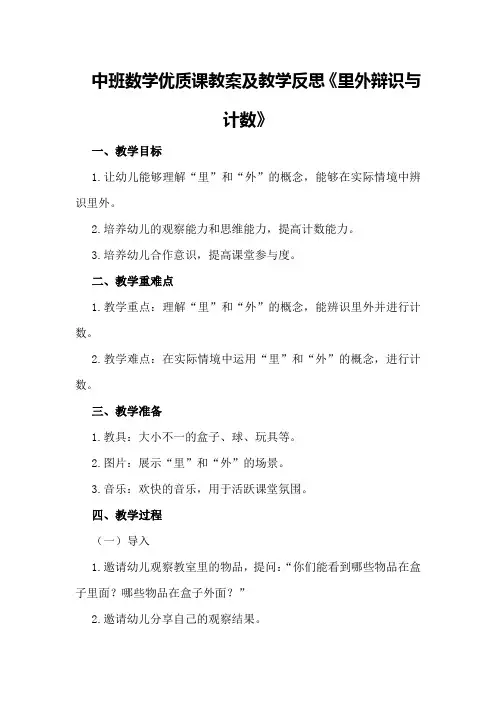 中班数学优质课教案及教学反思《里外辩识与计数》

一、教学目标

1.让幼儿能够理解“里”和“外”的概念，能够在实际情境中辨识里外。

2.培养幼儿的观察能力和思维能力，提高计数能力。

3.培养幼儿合作意识，提高课堂参与度。

二、教学重难点

1.教学重点：理解“里”和“外”的概念，能辨识里外并进行计数。

2.教学难点：在实际情境中运用“里”和“外”的概念，进行计数。

三、教学准备

1.教具：大小不一的盒子、球、玩具等。

2.图片：展示“里”和“外”的场景。

3.音乐：欢快的音乐，用于活跃课堂氛围。

四、教学过程

（一）导入

1.邀请幼儿观察教室里的物品，提问：“你们能看到哪些物品在盒子里面？哪些物品在盒子外面？”

2.邀请幼儿分享自己的观察结果。